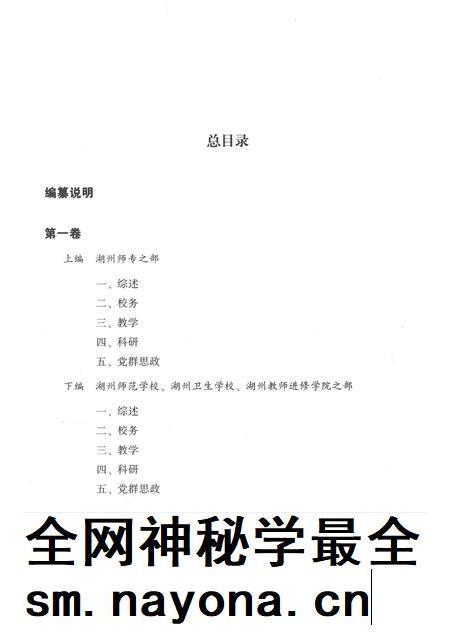 总目录

编纂说明

第一卷

上编　湖州师专之部

一、综述
二、校务
三、教学
四、科研
五、党群思政

下编　湖州师范学校、湖州卫生学校、湖州教师进修学院之部

一、综述
二、校务
三、教学
四、科研
五、党群思政

全网神秘学最全
sm. nayona. cn